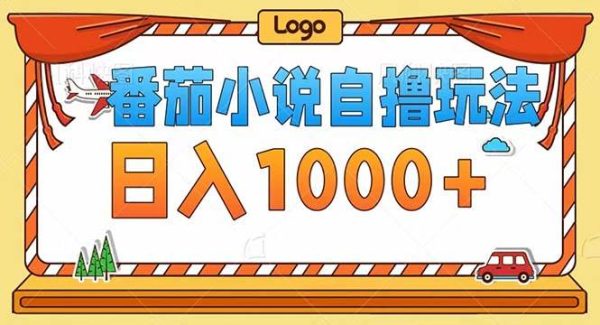 Logo

番茄小说自撸玩法

日入1000+